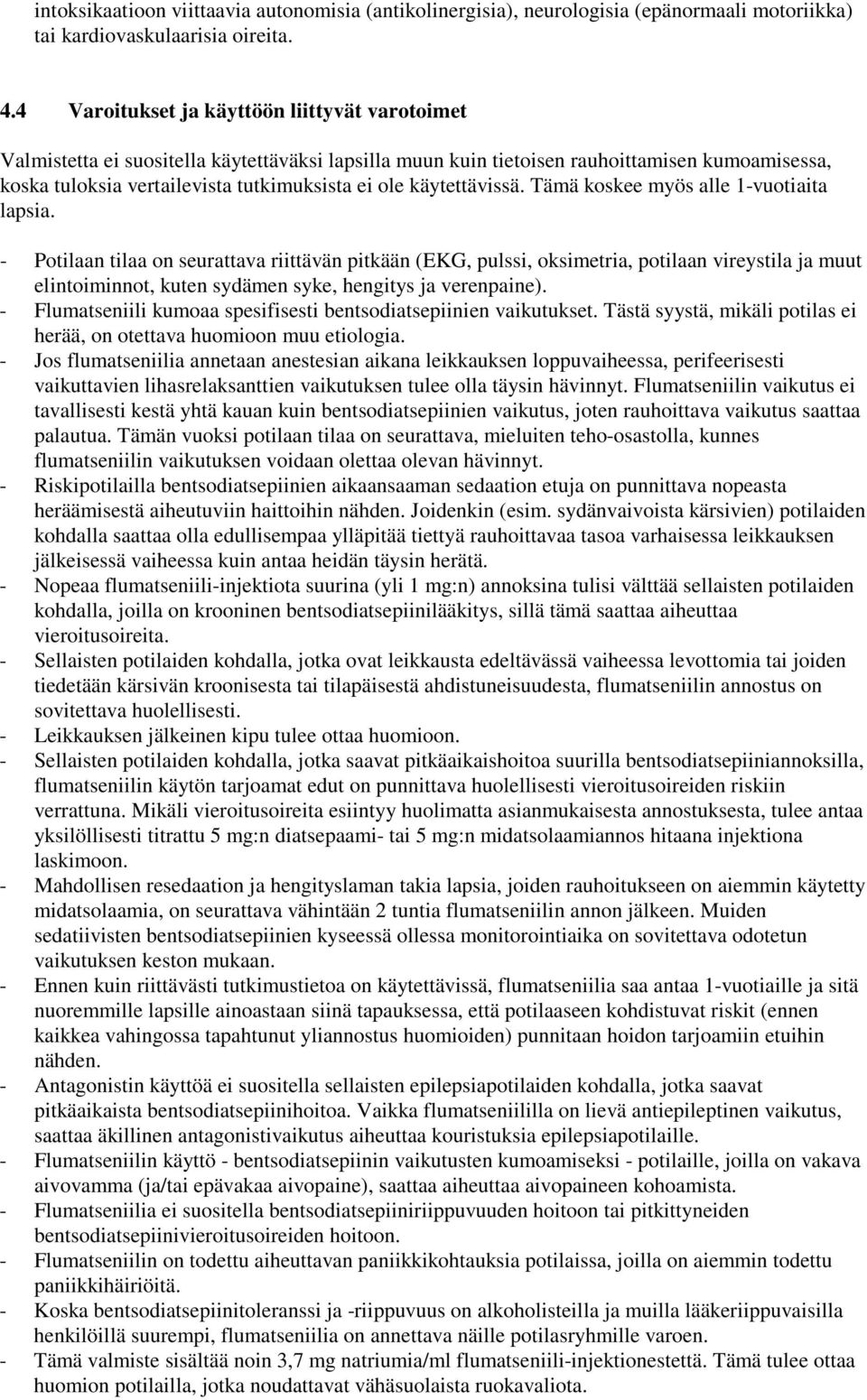 intoksikaatioon viittaavia autonomisia (antikolinergisia), neurologisia (epänormaali motoriikka) tai kardiovaskulaarisia oireita.

4.4 Varoitukset ja käyttöön liittyvät varotoimet

Valmistetta ei suositella käytettäväksi lapsilla muun kuin tietoisen rauhoittamisen kumoamisessa, koska tuloksia vertailevista tutkimuksista ei ole käytettävissä. Tämä koskee myös alle 1-vuotiaita lapsia.

- Potilaan tilaa on seurattava riittävän pitkään (EKG, pulssi, oksimetria, potilaan vireystila ja muut elintoiminnot, kuten sydämen syke, hengitys ja verenpaine).
- Flumatseniili kumoaa spesifisesti bentsodiatsepiinien vaikutukset. Tästä syystä, mikäli potilas ei herää, on otettava huomioon muu etiologia.
- Jos flumatseniilia annetaan anestesian aikana leikkauksen loppuvaiheessa, perifeerisesti vaikuttavien lihasrelaksanttien vaikutuksen tulee olla täysin hävinnyt. Flumatseniilin vaikutus ei tavallisesti kestä yhtä kauan kuin bentsodiatsepiinien vaikutus, joten rauhoittava vaikutus saattaa palautua. Tämän vuoksi potilaan tilaa on seurattava, mieluiten teho-osastolla, kunnes flumatseniilin vaikutuksen voidaan olettaa olevan hävinnyt.
- Riskipotilailla bentsodiatsepiinien aikaansaaman sedaation etuja on punnittava nopeasta heräämisestä aiheutuviin haittoihin nähden. Joidenkin (esim. sydänvaivoista kärsivien) potilaiden kohdalla saattaa olla edullisempaa ylläpitää tiettyä rauhoittavaa tasoa varhaisessa leikkauksen jälkeisessä vaiheessa kuin antaa heidän täysin herätä.
- Nopeaa flumatseniili-injektiota suurina (yli 1 mg:n) annoksina tulisi välttää sellaisten potilaiden kohdalla, joilla on krooninen bentsodiatsepiinilääkitys, sillä tämä saattaa aiheuttaa vieroitusoireita.
- Sellaisten potilaiden kohdalla, jotka ovat leikkausta edeltävässä vaiheessa levottomia tai joiden tiedetään kärsivän kroonisesta tai tilapäisestä ahdistuneisuudesta, flumatseniilin annostus on sovitettava huolellisesti.
- Leikkauksen jälkeinen kipu tulee ottaa huomioon.
- Sellaisten potilaiden kohdalla, jotka saavat pitkäaikaishoitoa suurilla bentsodiatsepiiniannoksilla, flumatseniilin käytön tarjoamat edut on punnittava huolellisesti vieroitusoireiden riskiin verrattuna. Mikäli vieroitusoireita esiintyy huolimatta asianmukaisesta annostuksesta, tulee antaa yksilöllisesti titrattu 5 mg:n diatsepaami- tai 5 mg:n midatsolaamiannos hitaana injektiona laskimoon.
- Mahdollisen resedaation ja hengityslaman takia lapsia, joiden rauhoitukseen on aiemmin käytetty midatsolaamia, on seurattava vähintään 2 tuntia flumatseniilin annon jälkeen. Muiden sedatiivisten bentsodiatsepiinien kyseessä ollessa monitorointiaika on sovitettava odotetun vaikutuksen keston mukaan.
- Ennen kuin riittävästi tutkimustietoa on käytettävissä, flumatseniilia saa antaa 1-vuotiaille ja sitä nuoremmille lapsille ainoastaan siinä tapauksessa, että potilaaseen kohdistuvat riskit (ennen kaikkea vahingossa tapahtunut yliannostus huomioiden) punnitaan hoidon tarjoamiin etuihin nähden.
- Antagonistin käyttöä ei suositella sellaisten epilepsiapotilaiden kohdalla, jotka saavat pitkäaikaista bentsodiatsepiinihoitoa. Vaikka flumatseniililla on lievä antiepileptinen vaikutus, saattaa äkillinen antagonistivaikutus aiheuttaa kouristuksia epilepsiapotilaille.
- Flumatseniilin käyttö - bentsodiatsepiinin vaikutusten kumoamiseksi - potilaille, joilla on vakava aivovamma (ja/tai epävakaa aivopaine), saattaa aiheuttaa aivopaineen kohoamista.
- Flumatseniilia ei suositella bentsodiatsepiiniriippuvuuden hoitoon tai pitkittyneiden bentsodiatsepiinivieroitusoireiden hoitoon.
- Flumatseniilin on todettu aiheuttavan paniikkikohtauksia potilaissa, joilla on aiemmin todettu paniikkihäiriöitä.
- Koska bentsodiatsepiinitoleranssi ja -riippuvuus on alkoholisteilla ja muilla lääkeriippuvaisilla henkilöillä suurempi, flumatseniilia on annettava näille potilasryhmille varoen.
- Tämä valmiste sisältää noin 3,7 mg natriumia/ml flumatseniili-injektionestettä. Tämä tulee ottaa huomion potilailla, jotka noudattavat vähäsuolaista ruokavaliota.